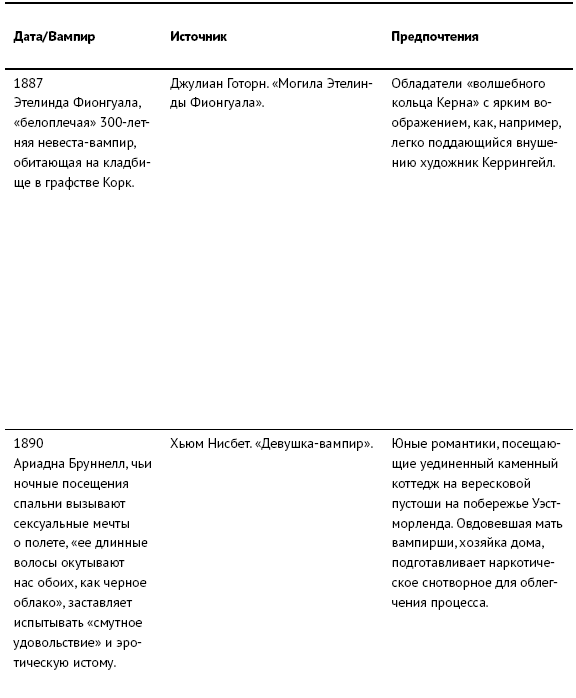 | Дата/Вампир | Источник | Предпочтения |
|---|---|---|
| 1887 Этелинда Фионгуала, «белоплечая» 300-летняя невеста-вампир, обитающая на кладбище в графстве Корк. | Джулиан Готорн. «Могила Этелинды Фионгуала». | Обладатели «волшебного кольца Керна» с ярким воображением, как, например, легко поддающийся внушению художник Керрингейл. |
| 1890 Ариадна Бруннелл, чьи ночные посещения спальни вызывают сексуальные мечты о полете, «ее длинные волосы окутывают нас обоих, как черное облако», заставляет испытывать «смутное удовольствие» и эротическую истому. | Хьюм Нисбет. «Девушка-вампир». | Юные романтики, посещающие уединенный каменный коттедж на вересковой пустоши на побережье Уэстморленда. Овдовевшая мать вампирши, хозяйка дома, подготавливает наркотическое снотворное для облегчения процесса. |